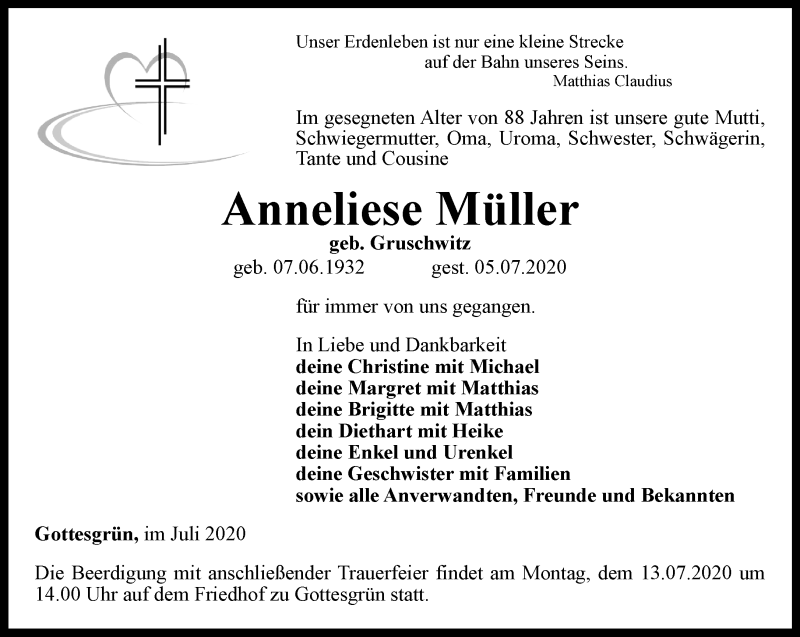 Unser Erdenleben ist nur eine kleine Strecke
auf der Bahn unseres Seins.
Matthias Claudius

Im gesegneten Alter von 88 Jahren ist unsere gute Mutti, Schwiegermutter, Oma, Uroma, Schwester, Schwägerin, Tante und Cousine

Anneliese Müller
geb. Gruschwitz
geb. 07.06.1932 gest. 05.07.2020

für immer von uns gegangen.

In Liebe und Dankbarkeit
deine Christine mit Michael
deine Margret mit Matthias
deine Brigitte mit Matthias
dein Diethart mit Heike
deine Enkel und Urenkel
deine Geschwister mit Familien
sowie alle Anverwandten, Freunde und Bekannten

Gottesgrün, im Juli 2020

Die Beerdigung mit anschließender Trauerfeier findet am Montag, dem 13.07.2020 um 14.00 Uhr auf dem Friedhof zu Gottesgrün statt.